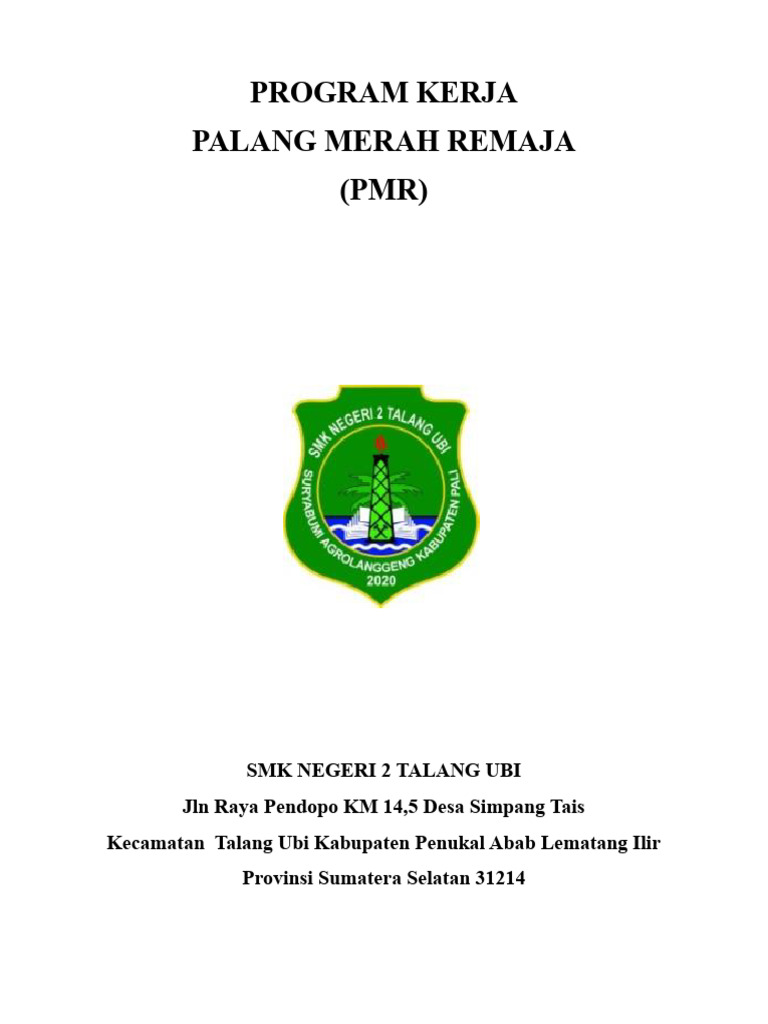 PROGRAM KERJA
PALANG MERAH REMAJA
(PMR)

SMK NEGERI 2 TALANG UBI
SURYABUMI AGROLANGGENG KABUPATEN PALI
2020

SMK NEGERI 2 TALANG UBI
Jln Raya Pendopo KM 14,5 Desa Simpang Tais
Kecamatan Talang Ubi Kabupaten Penukal Abab Lematang Ilir
Provinsi Sumatera Selatan 31214